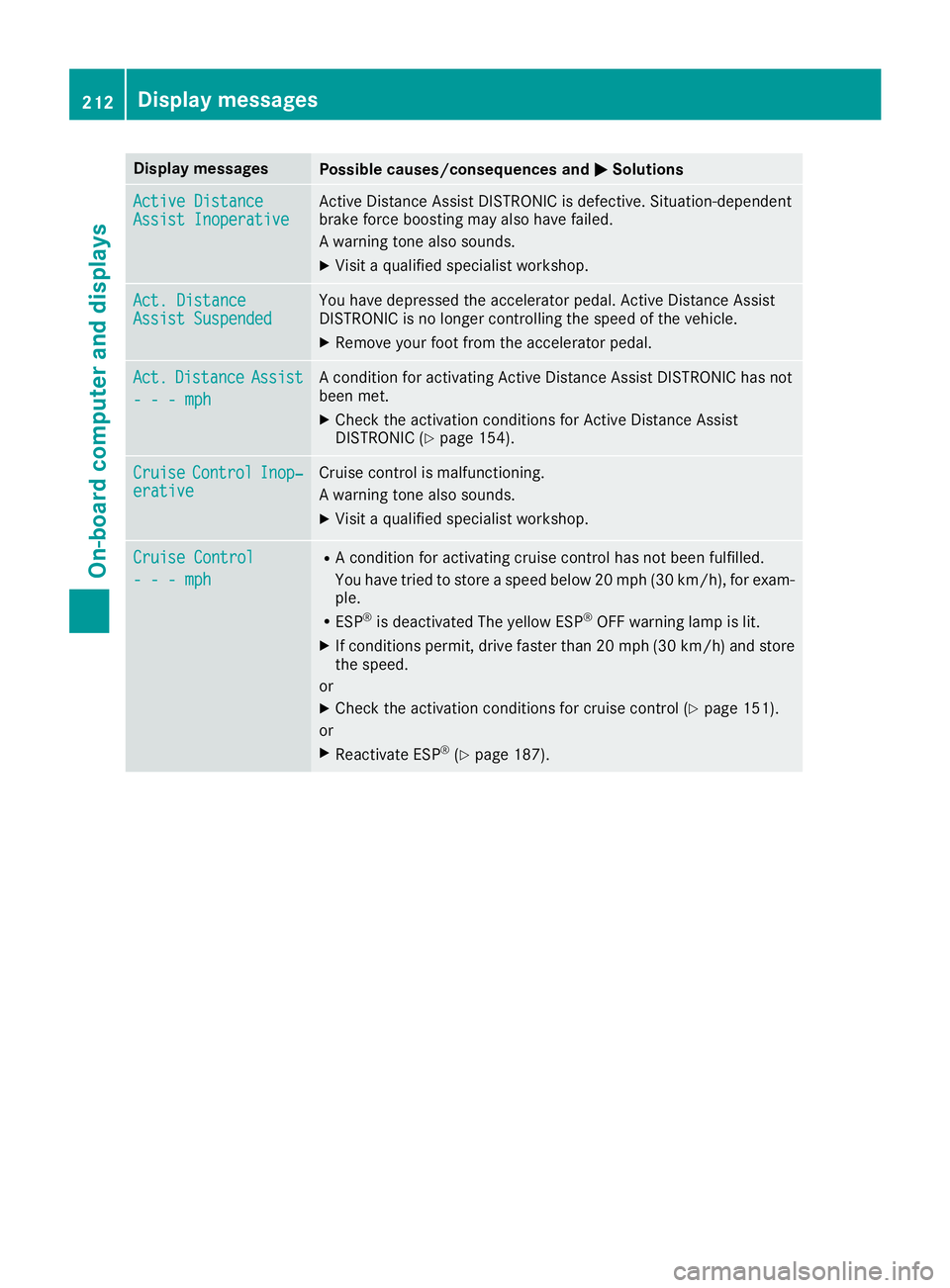 212 Display messages

On-board computer and displays

| Display messages | Possible causes/consequences and ▶ Solutions |
|---|---|
| Active Distance Assist Inoperative | Active Distance Assist DISTRONIC is defective. Situation-dependent brake force boosting may also have failed. A warning tone also sounds. ▶ Visit a qualified specialist workshop. |
| Act. Distance Assist Suspended | You have depressed the accelerator pedal. Active Distance Assist DISTRONIC is no longer controlling the speed of the vehicle. ▶ Remove your foot from the accelerator pedal. |
| Act. Distance Assist - - - mph | A condition for activating Active Distance Assist DISTRONIC has not been met. ▶ Check the activation conditions for Active Distance Assist DISTRONIC (▷ page 154). |
| Cruise Control Inoperative | Cruise control is malfunctioning. A warning tone also sounds. ▶ Visit a qualified specialist workshop. |
| Cruise Control - - - mph | • A condition for activating cruise control has not been fulfilled. You have tried to store a speed below 20 mph (30 km/h), for example. • ESP® is deactivated The yellow ESP® OFF warning lamp is lit. ▶ If conditions permit, drive faster than 20 mph (30 km/h) and store the speed. or ▶ Check the activation conditions for cruise control (▷ page 151). or ▶ Reactivate ESP® (▷ page 187). |

carmanualsonline.info